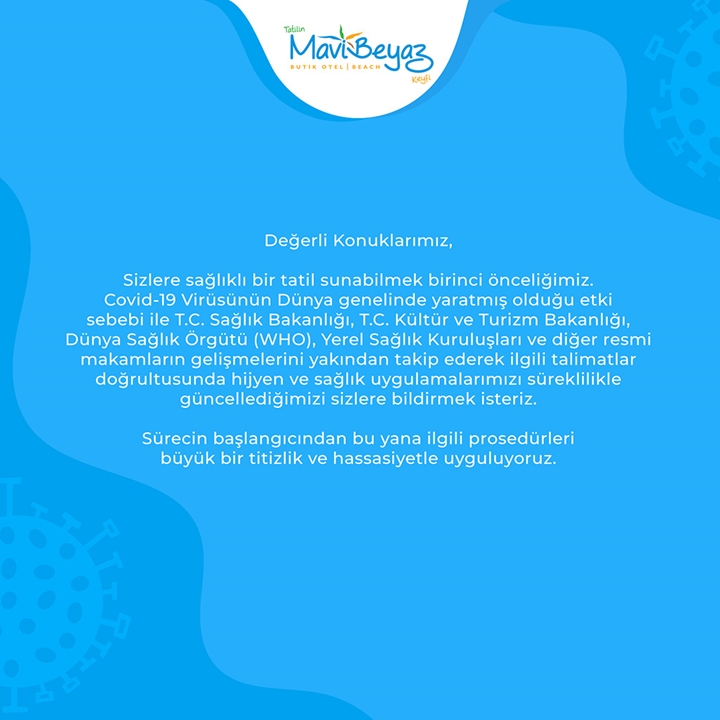 Tatilin
MaviBeyaz
BUTİK OTEL | BEACH
Keyfi

Değerli Konuklarımız,

Sizlere sağlıklı bir tatil sunabilmek birinci önceliğimiz. Covid-19 Virüsünün Dünya genelinde yaratmış olduğu etki sebebi ile T.C. Sağlık Bakanlığı, T.C. Kültür ve Turizm Bakanlığı, Dünya Sağlık Örgütü (WHO), Yerel Sağlık Kuruluşları ve diğer resmi makamların gelişmelerini yakından takip ederek ilgili talimatlar doğrultusunda hijyen ve sağlık uygulamalarımızı süreklilikle güncellediğimizi sizlere bildirmek isteriz.

Sürecin başlangıcından bu yana ilgili prosedürleri büyük bir titizlik ve hassasiyetle uyguluyoruz.